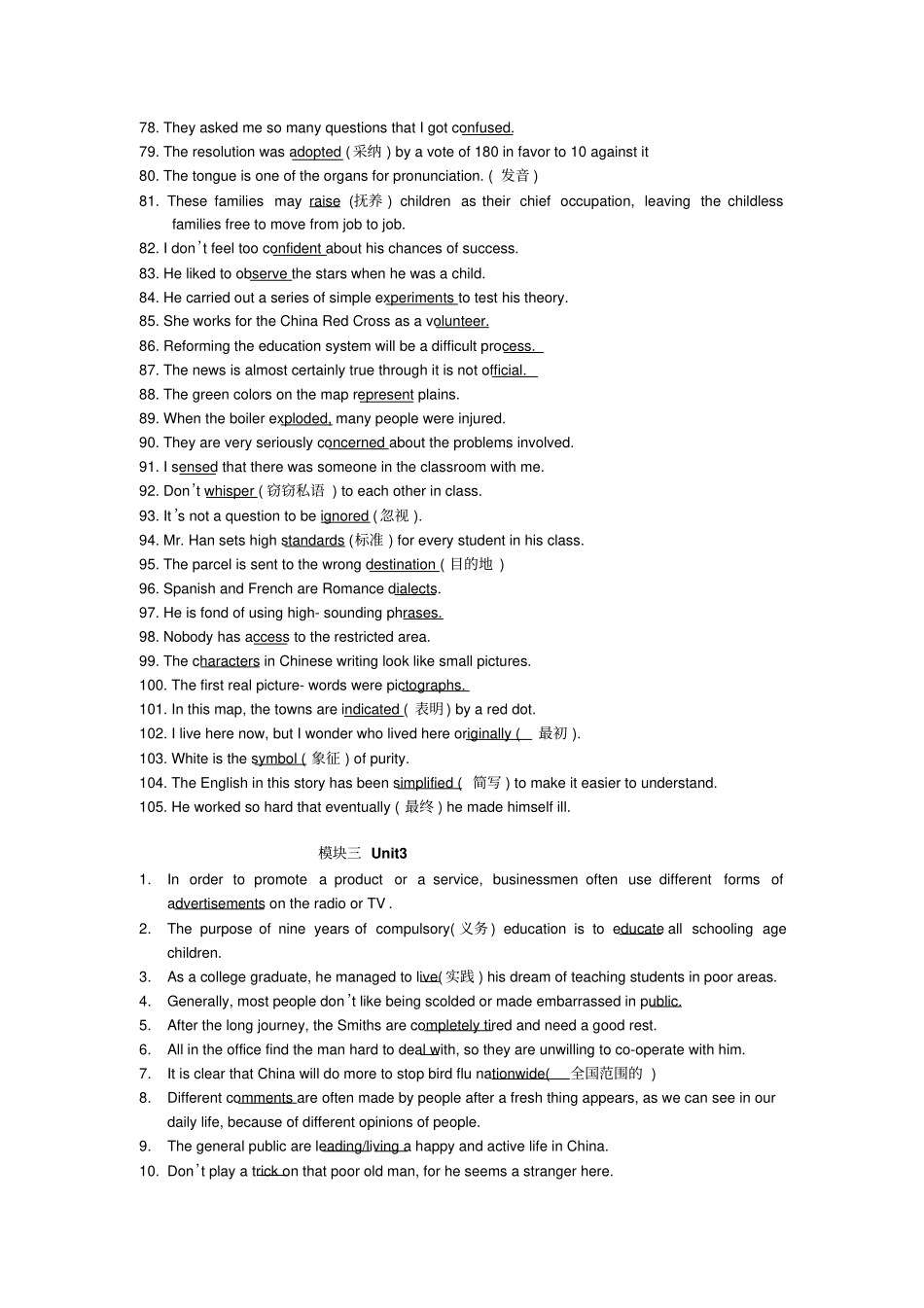 78. They asked me so many questions that I got confused.
79. The resolution was adopted ( 采纳 ) by a vote of 180 in favor to 10 against it
80. The tongue is one of the organs for pronunciation. ( 发音 )
81. These families may raise (抚养 ) children as their chief occupation, leaving the childless families free to move from job to job.
82. I don't feel too confident about his chances of success.
83. He liked to observe the stars when he was a child.
84. He carried out a series of simple experiments to test his theory.
85. She works for the China Red Cross as a volunteer.
86. Reforming the education system will be a difficult process.
87. The news is almost certainly true through it is not official.
88. The green colors on the map represent plains.
89. When the boiler exploded, many people were injured.
90. They are very seriously concerned about the problems involved.
91. I sensed that there was someone in the classroom with me.
92. Don't whisper ( 窃窃私语 ) to each other in class.
93. It's not a question to be ignored ( 忽视 ).
94. Mr. Han sets high standards (标准 ) for every student in his class.
95. The parcel is sent to the wrong destination ( 目的地 )
96. Spanish and French are Romance dialects.
97. He is fond of using high- sounding phrases.
98. Nobody has access to the restricted area.
99. The characters in Chinese writing look like small pictures.
100. The first real picture- words were pictographs.
101. In this map, the towns are indicated ( 表明 ) by a red dot.
102. I live here now, but I wonder who lived here originally ( 最初 ).
103. White is the symbol ( 象征 ) of purity.
104. The English in this story has been simplified ( 简写 ) to make it easier to understand.
105. He worked so hard that eventually ( 最终 ) he made himself ill.

模块三 Unit3
1. In order to promote a product or a service, businessmen often use different forms of advertisements on the radio or TV .
2. The purpose of nine years of compulsory( 义务 ) education is to educate all schooling age children.
3. As a college graduate, he managed to live( 实践 ) his dream of teaching students in poor areas.
4. Generally, most people don't like being scolded or made embarrassed in public.
5. After the long journey, the Smiths are completely tired and need a good rest.
6. All in the office find the man hard to deal with, so they are unwilling to co-operate with him.
7. It is clear that China will do more to stop bird flu nationwide( 全国范围的 )
8. Different comments are often made by people after a fresh thing appears, as we can see in our daily life, because of different opinions of people.
9. The general public are leading/living a happy and active life in China.
10. Don't play a trick on that poor old man, for he seems a stranger here.